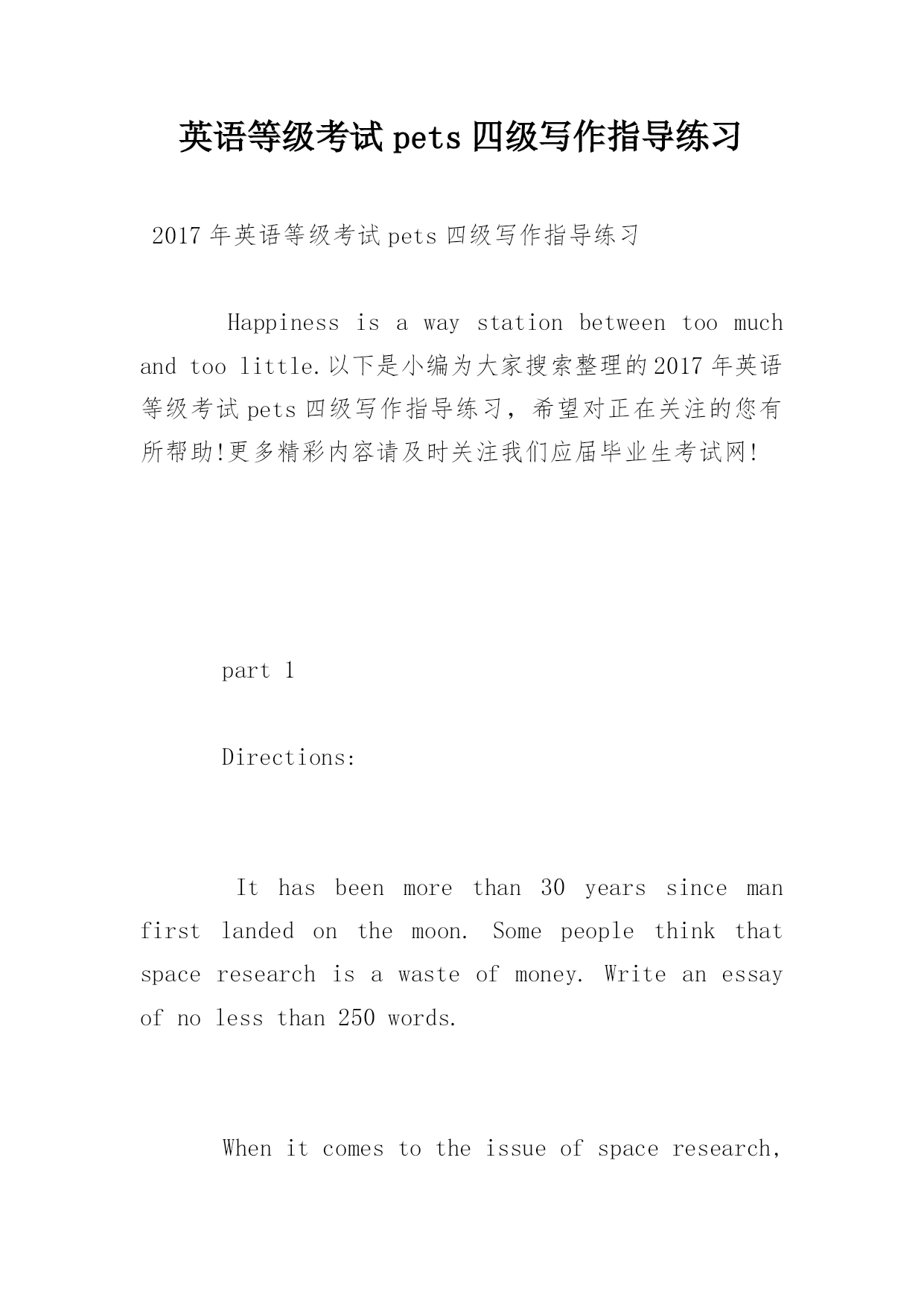 英语等级考试pets四级写作指导练习

2017年英语等级考试pets四级写作指导练习

Happiness is a way station between too much and too little.以下是小编为大家搜索整理的2017年英语等级考试pets四级写作指导练习，希望对正在关注的您有所帮助!更多精彩内容请及时关注我们应届毕业生考试网!

part 1

Directions:

It has been more than 30 years since man first landed on the moon. Some people think that space research is a waste of money. Write an essay of no less than 250 words.

When it comes to the issue of space research,